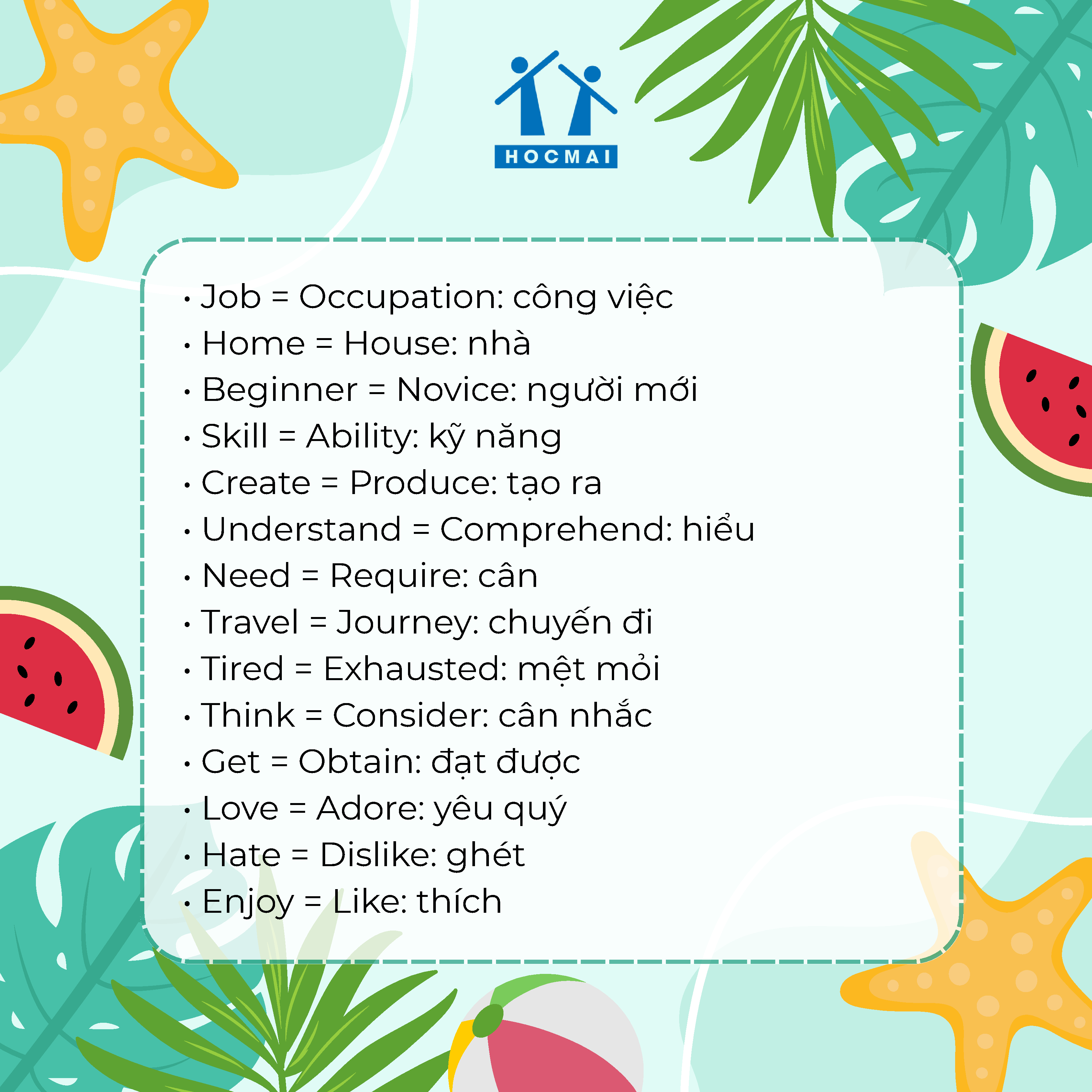 HOCMAI

• Job = Occupation: công việc
• Home = House: nhà
• Beginner = Novice: người mới
• Skill = Ability: kỹ năng
• Create = Produce: tạo ra
• Understand = Comprehend: hiểu
• Need = Require: cân
• Travel = Journey: chuyến đi
• Tired = Exhausted: mệt mỏi
• Think = Consider: cân nhắc
• Get = Obtain: đạt được
• Love = Adore: yêu quý
• Hate = Dislike: ghét
• Enjoy = Like: thích